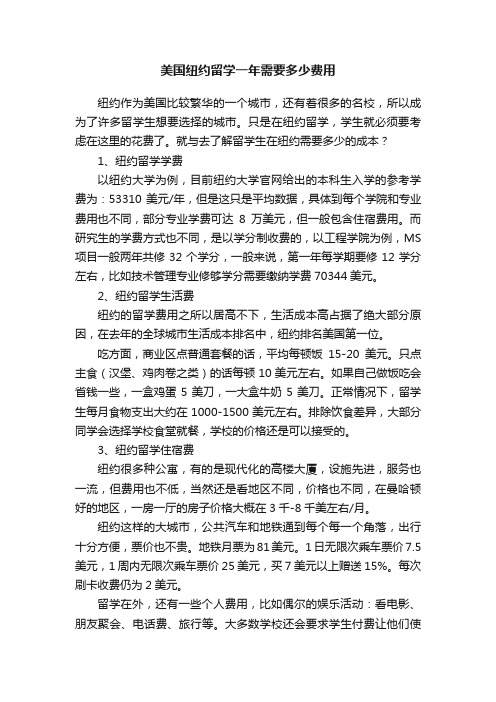 美国纽约留学一年需要多少费用

纽约作为美国比较繁华的一个城市，还有着很多的名校，所以成为了许多留学生想要选择的城市。只是在纽约留学，学生就必须要考虑在这里的花费了。就与去了解留学生在纽约需要多少的成本？

1、纽约留学学费

以纽约大学为例，目前纽约大学官网给出的本科生入学的参考学费为：53310 美元/年，但是这只是平均数据，具体到每个学院和专业费用也不同，部分专业学费可达 8 万美元，但一般包含住宿费用。而研究生的学费方式也不同，是以学分制收费的，以工程学院为例，MS 项目一般两年共修 32 个学分，一般来说，第一年每学期要修 12 学分左右，比如技术管理专业修够学分需要缴纳学费 70344 美元。

2、纽约留学生活费

纽约的留学费用之所以居高不下，生活成本高占据了绝大部分原因，在去年的全球城市生活成本排名中，纽约排名美国第一位。

吃方面，商业区点普通套餐的话，平均每顿饭 15-20 美元。只点主食（汉堡、鸡肉卷之类）的话每顿 10 美元左右。如果自己做饭吃会省钱一些，一盒鸡蛋 5 美刀，一大盒牛奶 5 美刀。正常情况下，留学生每月食物支出大约在 1000-1500 美元左右。排除饮食差异，大部分同学会选择学校食堂就餐，学校的价格还是可以接受的。

3、纽约留学住宿费

纽约很多种公寓，有的是现代化的高楼大厦，设施先进，服务也一流，但费用也不低，当然还是看地区不同，价格也不同，在曼哈顿好的地区，一房一厅的房子价格大概在 3 千-8 千美左右/月。

纽约这样的大城市，公共汽车和地铁通到每个每一个角落，出行十分方便，票价也不贵。地铁月票为 81 美元。1 日无限次乘车票价 7.5 美元，1 周内无限次乘车票价 25 美元，买 7 美元以上赠送 15%。每次刷卡收费仍为 2 美元。

留学在外，还有一些个人费用，比如偶尔的娱乐活动：看电影、朋友聚会、电话费、旅行等。大多数学校还会要求学生付费让他们使